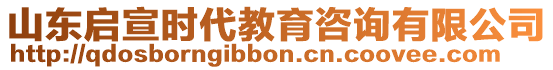 山东启宣时代教育咨询有限公司
http://qdosborngibbon.cn.coovee.com